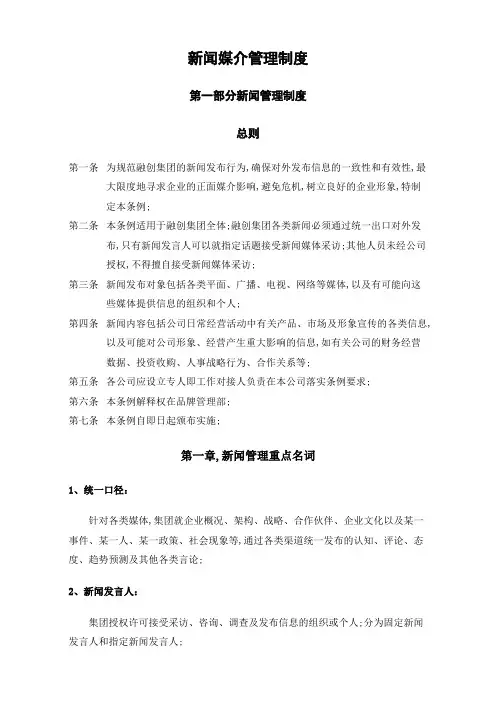 新闻媒介管理制度

第一部分新闻管理制度

总则

第一条 为规范融创集团的新闻发布行为，确保对外发布信息的一致性和有效性，最大限度地寻求企业的正面媒介影响，避免危机，树立良好的企业形象，特制定本条例；

第二条 本条例适用于融创集团全体；融创集团各类新闻必须通过统一出口对外发布，只有新闻发言人可以就指定话题接受新闻媒体采访；其他人员未经公司授权，不得擅自接受新闻媒体采访；

第三条 新闻发布对象包括各类平面、广播、电视、网络等媒体，以及有可能向这些媒体提供信息的组织和个人；

第四条 新闻内容包括公司日常经营活动中有关产品、市场及形象宣传的各类信息，以及可能对公司形象、经营产生重大影响的信息，如有关公司的财务经营数据、投资收购、人事战略行为、合作关系等；

第五条 各公司应设立专人即工作对接人负责在本公司落实条例要求；

第六条 本条例解释权在品牌管理部；

第七条 本条例自即日起颁布实施；

第一章，新闻管理重点名词

1、统一口径：

针对各类媒体，集团就企业概况、架构、战略、合作伙伴、企业文化以及某一事件、某一人、某一政策、社会现象等，通过各类渠道统一发布的认知、评论、态度、趋势预测及其他各类言论；

2、新闻发言人：

集团授权许可接受采访、咨询、调查及发布信息的组织或个人；分为固定新闻发言人和指定新闻发言人；